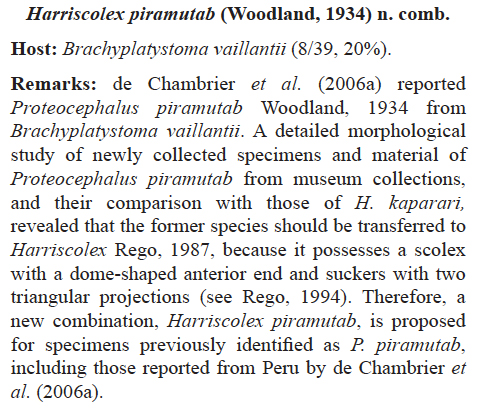 Harriscolex piramutab (Woodland, 1934) n. comb.

Host: Brachyplatystoma vaillantii (8/39, 20%).

Remarks: de Chambrier et al. (2006a) reported Proteocephalus piramutab Woodland, 1934 from Brachyplatystoma vaillantii. A detailed morphological study of newly collected specimens and material of Proteocephalus piramutab from museum collections, and their comparison with those of H. kaparari, revealed that the former species should be transferred to Harriscolex Rego, 1987, because it possesses a scolex with a dome-shaped anterior end and suckers with two triangular projections (see Rego, 1994). Therefore, a new combination, Harriscolex piramutab, is proposed for specimens previously identified as P. piramutab, including those reported from Peru by de Chambrier et al. (2006a).